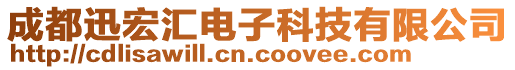 成都迅宏汇电子科技有限公司
http://cdlisawill.cn.coovee.com